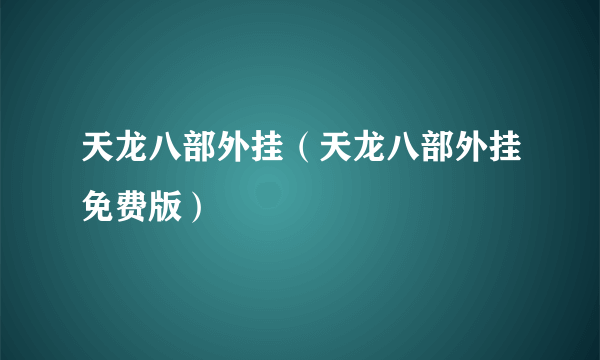 天龙八部外挂（天龙八部外挂免费版）